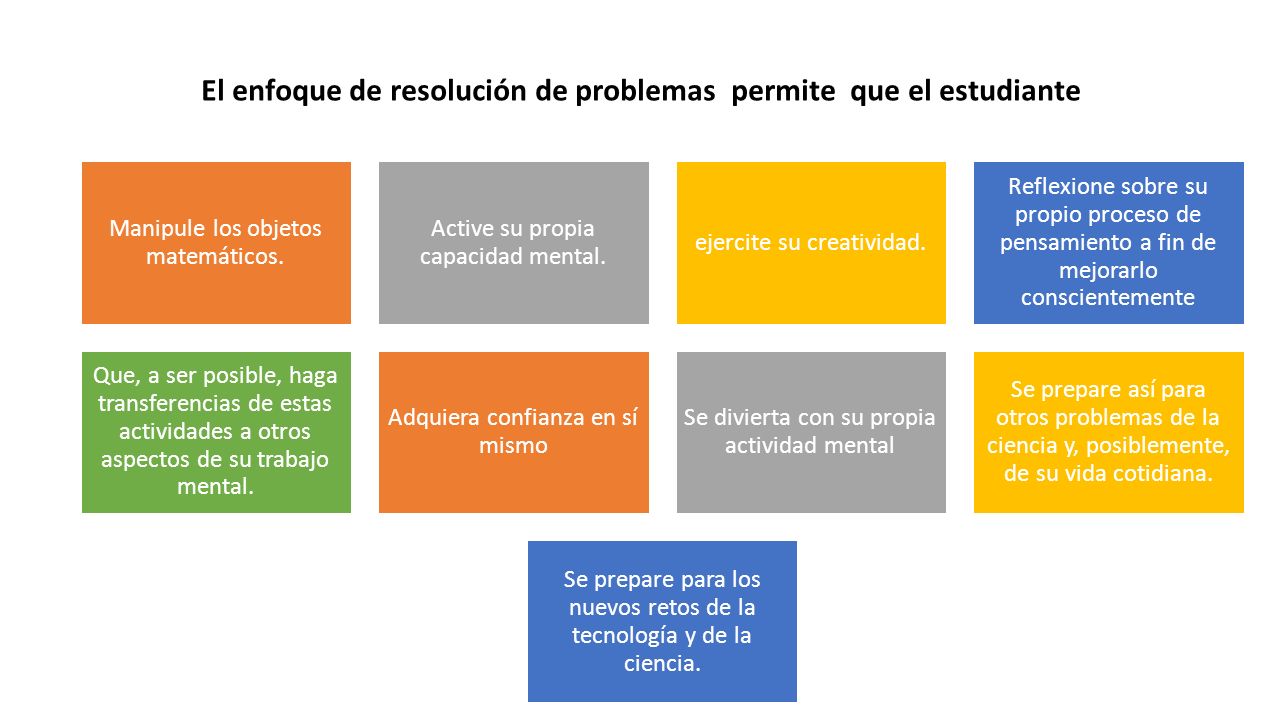 El enfoque de resolución de problemas permite que el estudiante

Manipule los objetos matemáticos.

Active su propia capacidad mental.

ejercite su creatividad.

Reflexione sobre su propio proceso de pensamiento a fin de mejorarlo conscientemente

Que, a ser posible, haga transferencias de estas actividades a otros aspectos de su trabajo mental.

Adquiera confianza en sí mismo

Se divierta con su propia actividad mental

Se prepare así para otros problemas de la ciencia y, posiblemente, de su vida cotidiana.

Se prepare para los nuevos retos de la tecnología y de la ciencia.